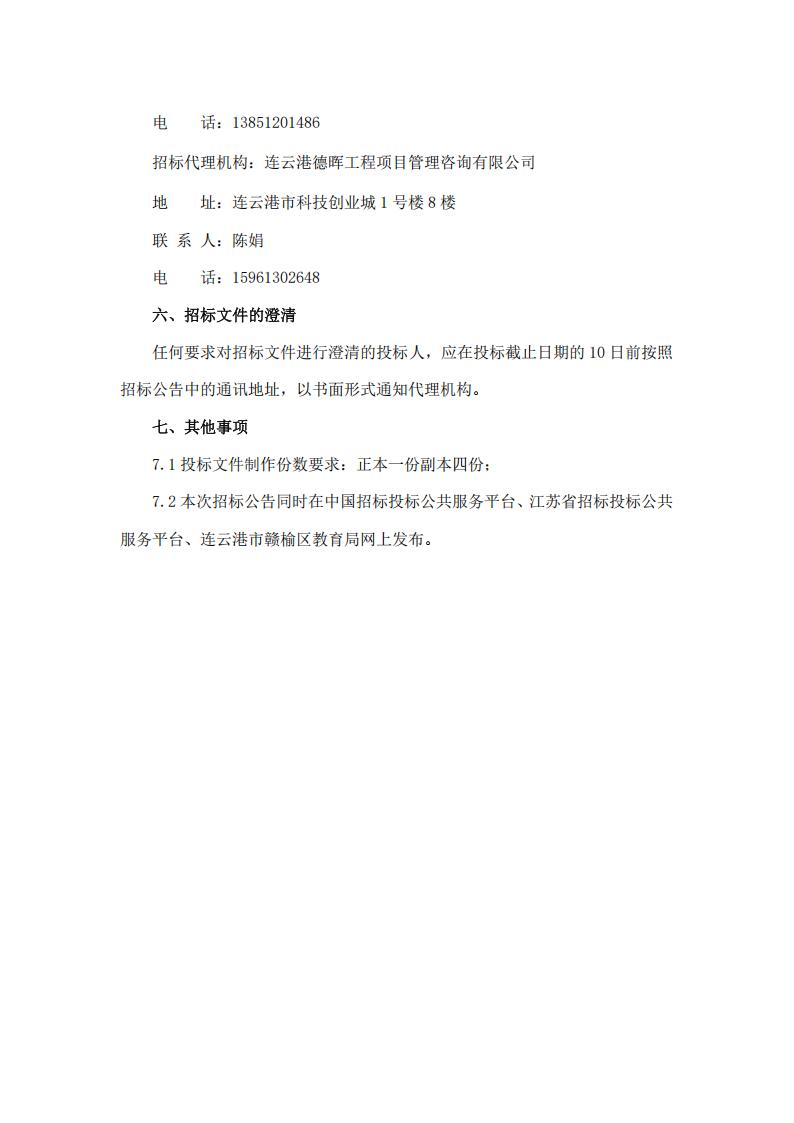 电　　话：13851201486

招标代理机构：连云港德晖工程项目管理咨询有限公司

地　　址：连云港市科技创业城 1 号楼 8 楼

联 系 人：陈娟

电　　话：15961302648

六、招标文件的澄清

任何要求对招标文件进行澄清的投标人，应在投标截止日期的 10 日前按照招标公告中的通讯地址，以书面形式通知代理机构。

七、其他事项

7.1 投标文件制作份数要求：正本一份副本四份；

7.2 本次招标公告同时在中国招标投标公共服务平台、江苏省招标投标公共服务平台、连云港市赣榆区教育局网上发布。